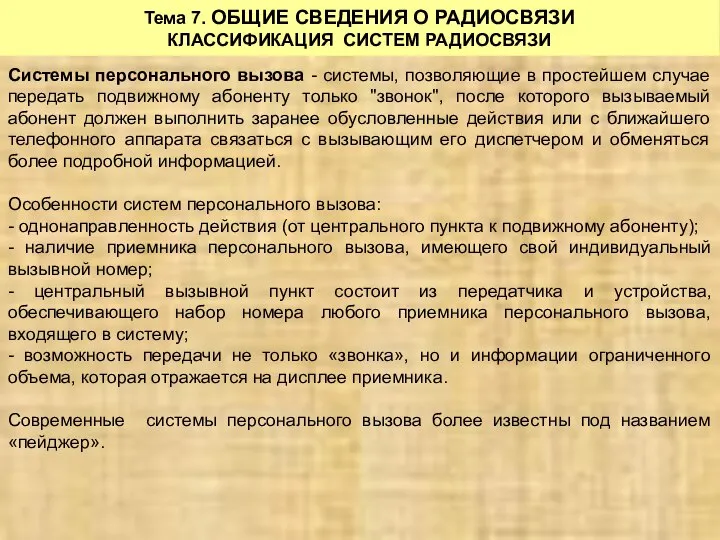 Тема 7. ОБЩИЕ СВЕДЕНИЯ О РАДИОСВЯЗИ
КЛАССИФИКАЦИЯ СИСТЕМ РАДИОСВЯЗИ

Системы персонального вызова - системы, позволяющие в простейшем случае передать подвижному абоненту только "звонок", после которого вызываемый абонент должен выполнить заранее обусловленные действия или с ближайшего телефонного аппарата связаться с вызывающим его диспетчером и обменяться более подробной информацией.

Особенности систем персонального вызова:
- однонаправленность действия (от центрального пункта к подвижному абоненту);
- наличие приемника персонального вызова, имеющего свой индивидуальный вызывной номер;
- центральный вызывной пункт состоит из передатчика и устройства, обеспечивающего набор номера любого приемника персонального вызова, входящего в систему;
- возможность передачи не только «звонка», но и информации ограниченного объема, которая отражается на дисплее приемника.

Современные системы персонального вызова более известны под названием «пейджер».